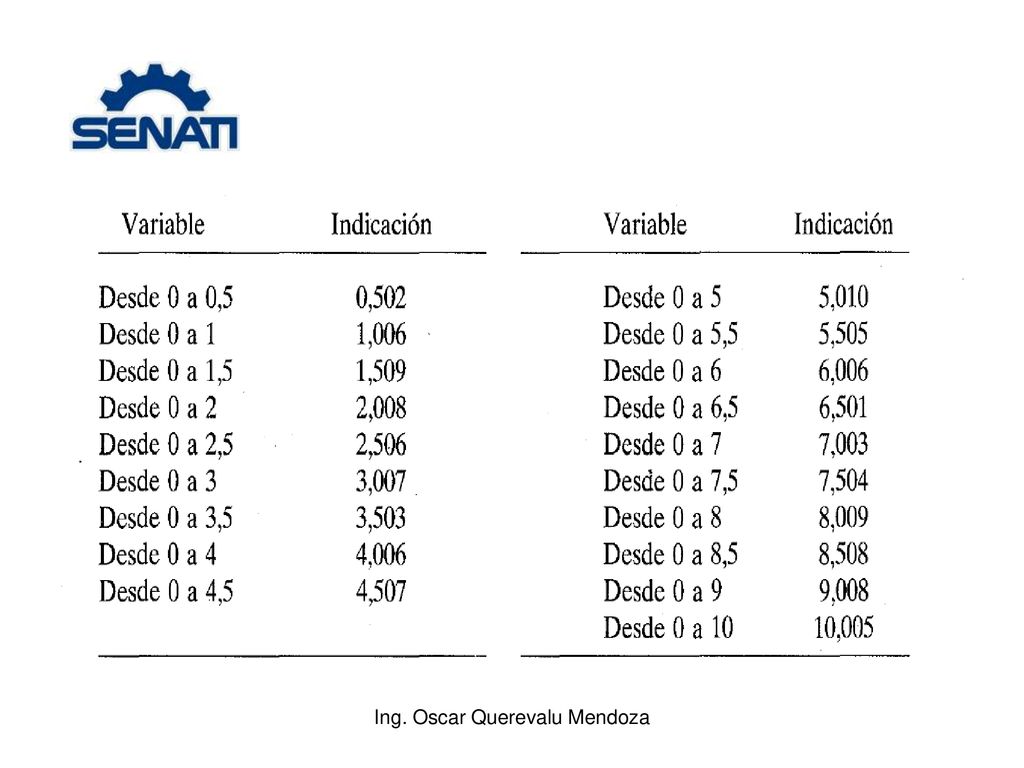 SENATI

| Variable | Indicación |
|---|---|
| Desde 0 a 0,5 | 0,502 |
| Desde 0 a 1 | 1,006 |
| Desde 0 a 1,5 | 1,509 |
| Desde 0 a 2 | 2,008 |
| Desde 0 a 2,5 | 2,506 |
| Desde 0 a 3 | 3,007 |
| Desde 0 a 3,5 | 3,503 |
| Desde 0 a 4 | 4,006 |
| Desde 0 a 4,5 | 4,507 |

| Variable | Indicación |
|---|---|
| Desde 0 a 5 | 5,010 |
| Desde 0 a 5,5 | 5,505 |
| Desde 0 a 6 | 6,006 |
| Desde 0 a 6,5 | 6,501 |
| Desde 0 a 7 | 7,003 |
| Desde 0 a 7,5 | 7,504 |
| Desde 0 a 8 | 8,009 |
| Desde 0 a 8,5 | 8,508 |
| Desde 0 a 9 | 9,008 |
| Desde 0 a 10 | 10,005 |

Ing. Oscar Querevalu Mendoza